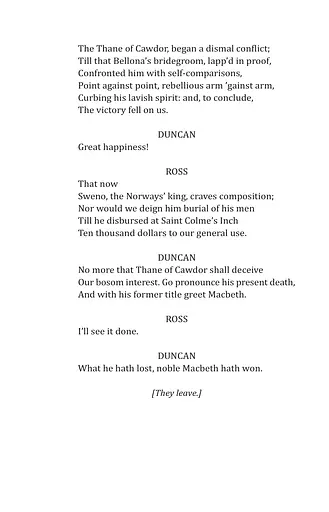 The Thane of Cawdor, began a dismal conflict;
Till that Bellona's bridegroom, lapp'd in proof,
Confronted him with self-comparisons,
Point against point, rebellious arm 'gainst arm,
Curbing his lavish spirit: and, to conclude,
The victory fell on us.

DUNCAN
Great happiness!

ROSS
That now
Sweno, the Norways' king, craves composition;
Nor would we deign him burial of his men
Till he disbursed at Saint Colme's Inch
Ten thousand dollars to our general use.

DUNCAN
No more that Thane of Cawdor shall deceive
Our bosom interest. Go pronounce his present death,
And with his former title greet Macbeth.

ROSS
I'll see it done.

DUNCAN
What he hath lost, noble Macbeth hath won.

[They leave.]